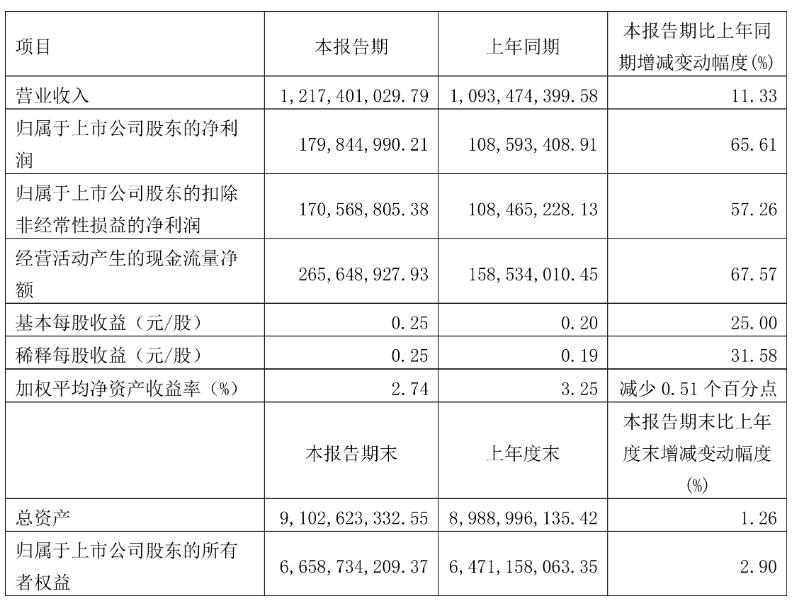 | 项目 | 本报告期 | 上年同期 | 本报告期比上年同期增减变动幅度(%) |
|---|---|---|---|
| 营业收入 | 1,217,401,029.79 | 1,093,474,399.58 | 11.33 |
| 归属于上市公司股东的净利润 | 179,844,990.21 | 108,593,408.91 | 65.61 |
| 归属于上市公司股东的扣除非经常性损益的净利润 | 170,568,805.38 | 108,465,228.13 | 57.26 |
| 经营活动产生的现金流量净额 | 265,648,927.93 | 158,534,010.45 | 67.57 |
| 基本每股收益（元/股） | 0.25 | 0.20 | 25.00 |
| 稀释每股收益（元/股） | 0.25 | 0.19 | 31.58 |
| 加权平均净资产收益率（%） | 2.74 | 3.25 | 减少 0.51 个百分点 |
|  | 本报告期末 | 上年度末 | 本报告期末比上年度末增减变动幅度(%) |
| 总资产 | 9,102,623,332.55 | 8,988,996,135.42 | 1.26 |
| 归属于上市公司股东的所有者权益 | 6,658,734,209.37 | 6,471,158,063.35 | 2.90 |